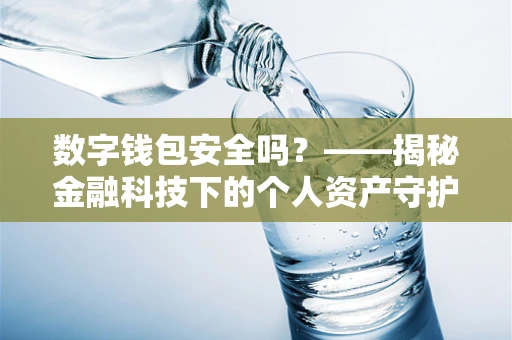 数字钱包安全吗？——揭秘金融科技下的个人资产守护